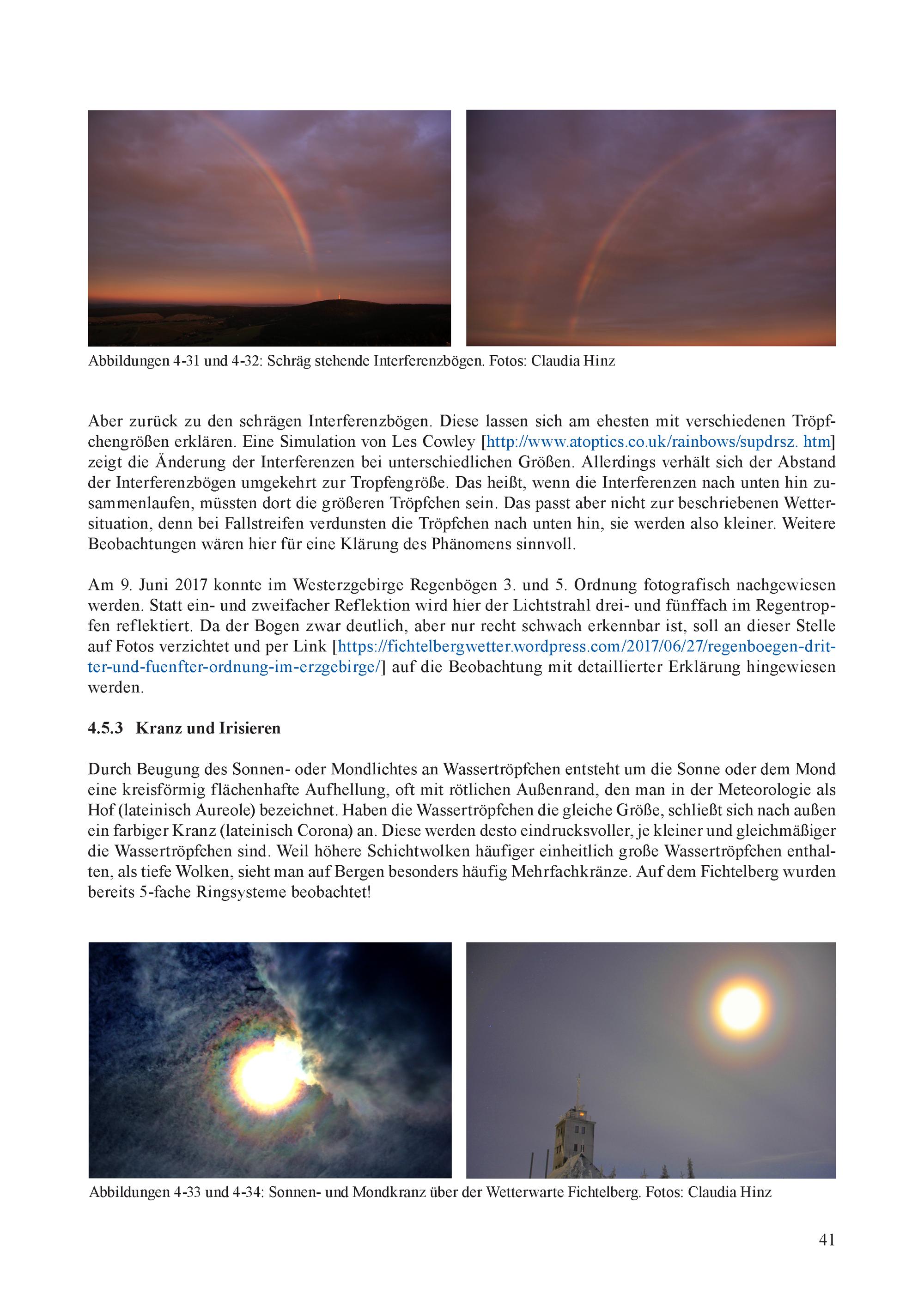 Abbildungen 4-31 und 4-32: Schräg stehende Interferenzbögen. Fotos: Claudia Hinz

Aber zurück zu den schrägen Interferenzbögen. Diese lassen sich am ehesten mit verschiedenen Tröpfchengrößen erklären. Eine Simulation von Les Cowley [http://www.atoptics.co.uk/rainbows/supdrsz. htm] zeigt die Änderung der Interferenzen bei unterschiedlichen Größen. Allerdings verhält sich der Abstand der Interferenzbögen umgekehrt zur Tropfengröße. Das heißt, wenn die Interferenzen nach unten hin zusammenlaufen, müssten dort die größeren Tröpfchen sein. Das passt aber nicht zur beschriebenen Wettersituation, denn bei Fallstreifen verdunsten die Tröpfchen nach unten hin, sie werden also kleiner. Weitere Beobachtungen wären hier für eine Klärung des Phänomens sinnvoll.

Am 9. Juni 2017 konnte im Westerzgebirge Regenbögen 3. und 5. Ordnung fotografisch nachgewiesen werden. Statt ein- und zweifacher Reflektion wird hier der Lichtstrahl drei- und fünffach im Regentropfen reflektiert. Da der Bogen zwar deutlich, aber nur recht schwach erkennbar ist, soll an dieser Stelle auf Fotos verzichtet und per Link [https://fichtelbergwetter.wordpress.com/2017/06/27/regenboegen-dritter-und-fuenfter-ordnung-im-erzgebirge/] auf die Beobachtung mit detaillierter Erklärung hingewiesen werden.

4.5.3 Kranz und Irisieren

Durch Beugung des Sonnen- oder Mondlichtes an Wassertröpfchen entsteht um die Sonne oder dem Mond eine kreisförmig flächenhafte Aufhellung, oft mit rötlichen Außenrand, den man in der Meteorologie als Hof (lateinisch Aureole) bezeichnet. Haben die Wassertröpfchen die gleiche Größe, schließt sich nach außen ein farbiger Kranz (lateinisch Corona) an. Diese werden desto eindrucksvoller, je kleiner und gleichmäßiger die Wassertröpfchen sind. Weil höhere Schichtwolken häufiger einheitlich große Wassertröpfchen enthalten, als tiefe Wolken, sieht man auf Bergen besonders häufig Mehrfachkränze. Auf dem Fichtelberg wurden bereits 5-fache Ringsysteme beobachtet!

Abbildungen 4-33 und 4-34: Sonnen- und Mondkranz über der Wetterwarte Fichtelberg. Fotos: Claudia Hinz

41